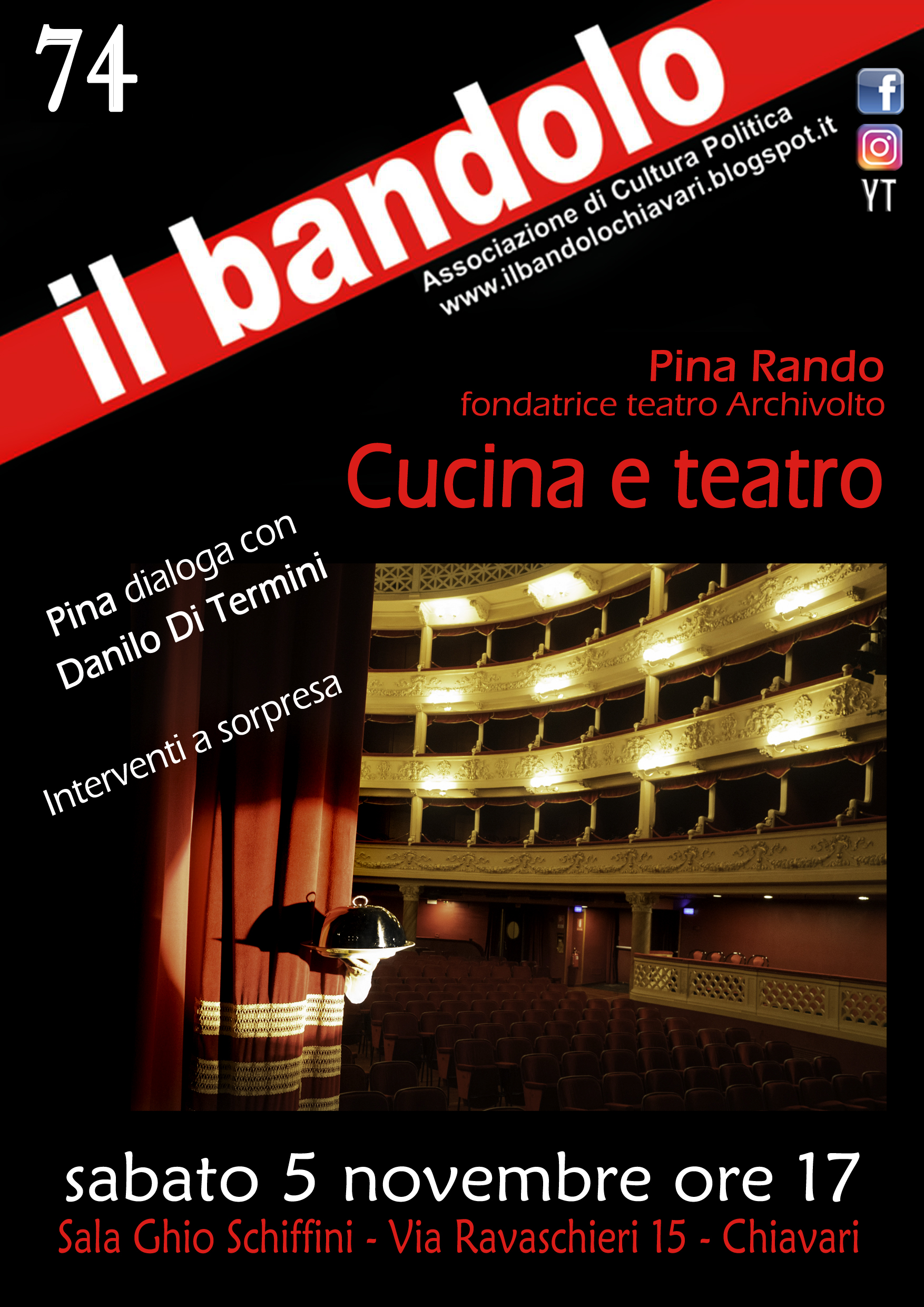 74

il bandolo
Associazione di Cultura Politica
www.ilbandolochiavari.blogspot.it

f
YT

Pina Rando
fondatrice teatro Archivolto

Cucina e teatro

Pina dialoga con
Danilo Di Termini

Interventi a sorpresa

sabato 5 novembre ore 17
Sala Ghio Schiffini - Via Ravaschieri 15 - Chiavari